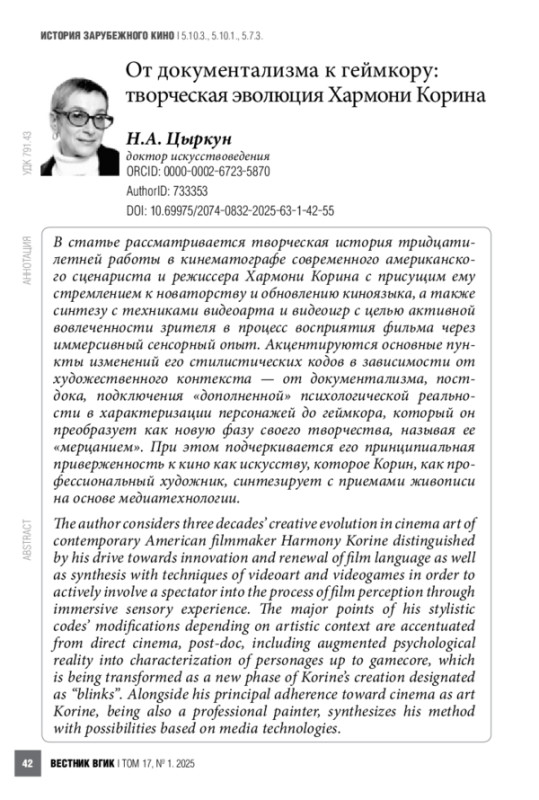 ИСТОРИЯ ЗАРУБЕЖНОГО КИНО | 5.10.3., 5.10.1., 5.7.3.

От документализма к геймкору: творческая эволюция Хармони Корина

УДК 791.43

Н.А. Цыркун
доктор искусствоведения
ORCID: 0000-0002-6723-5870
AuthorID: 733353
DOI: 10.69975/2074-0832-2025-63-1-42-55

АННОТАЦИЯ

В статье рассматривается творческая история тридцатилетней работы в кинематографе современного американского сценариста и режиссера Хармони Корина с присущим ему стремлением к новаторству и обновлению киноязыка, а также синтезу с техниками видеоарта и видеоигр с целью активной вовлеченности зрителя в процесс восприятия фильма через иммерсивный сенсорный опыт. Акцентируются основные пункты изменений его стилистических кодов в зависимости от художественного контекста — от документализма, постдока, подключения «дополненной» психологической реальности в характеризации персонажей до геймкора, который он преобразует как новую фазу своего творчества, называя ее «мерцанием». При этом подчеркивается его принципиальная приверженность к кино как искусству, которое Корин, как профессиональный художник, синтезирует с приемами живописи на основе медиатехнологии.

ABSTRACT

The author considers three decades' creative evolution in cinema art of contemporary American filmmaker Harmony Korine distinguished by his drive towards innovation and renewal of film language as well as synthesis with techniques of videoart and videogames in order to actively involve a spectator into the process of film perception through immersive sensory experience. The major points of his stylistic codes' modifications depending on artistic context are accentuated from direct cinema, post-doc, including augmented psychological reality into characterization of personages up to gamecore, which is being transformed as a new phase of Korine's creation designated as "blinks". Alongside his principal adherence toward cinema as art Korine, being also a professional painter, synthesizes his method with possibilities based on media technologies.

42 ВЕСТНИК ВГИК | ТОМ 17, № 1. 2025